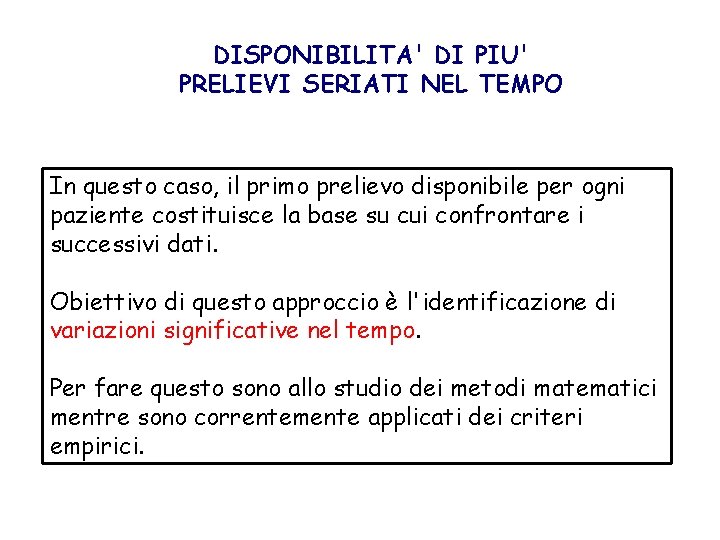 DISPONIBILITA' DI PIU'
PRELIEVI SERIATI NEL TEMPO

In questo caso, il primo prelievo disponibile per ogni paziente costituisce la base su cui confrontare i successivi dati.

Obiettivo di questo approccio è l'identificazione di variazioni significative nel tempo.

Per fare questo sono allo studio dei metodi matematici mentre sono correntemente applicati dei criteri empirici.